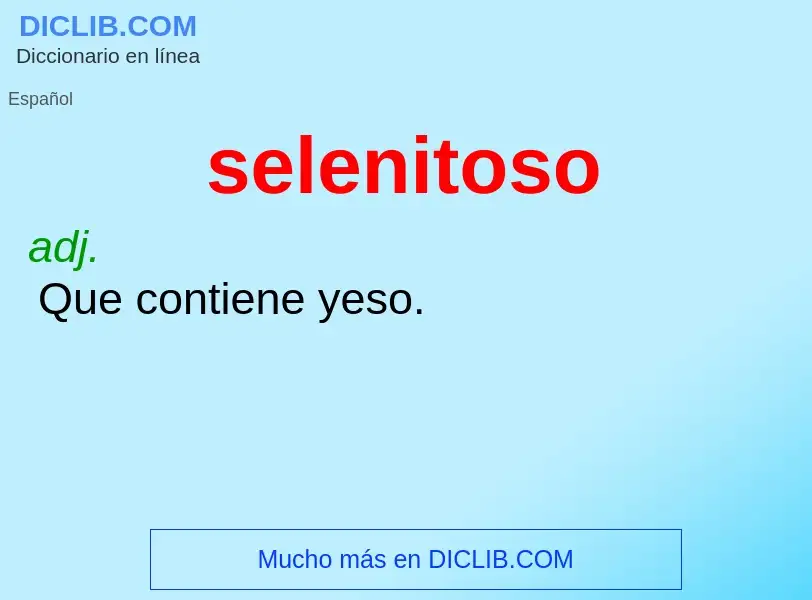 DICLIB.COM
Diccionario en línea

Español

selenitoso

adj.
Que contiene yeso.

Mucho más en DICLIB.COM